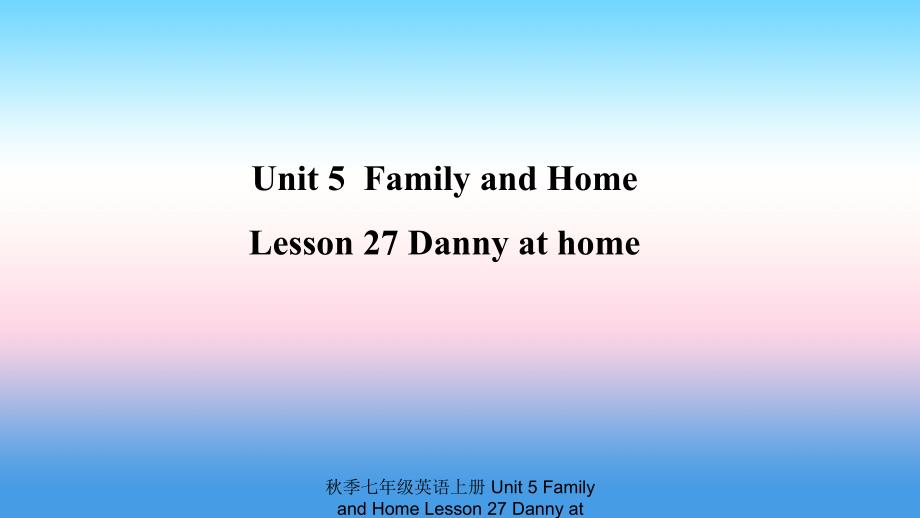 Unit 5 Family and Home

Lesson 27 Danny at home

秋季七年级英语上册 Unit 5 Family and Home Lesson 27 Danny at